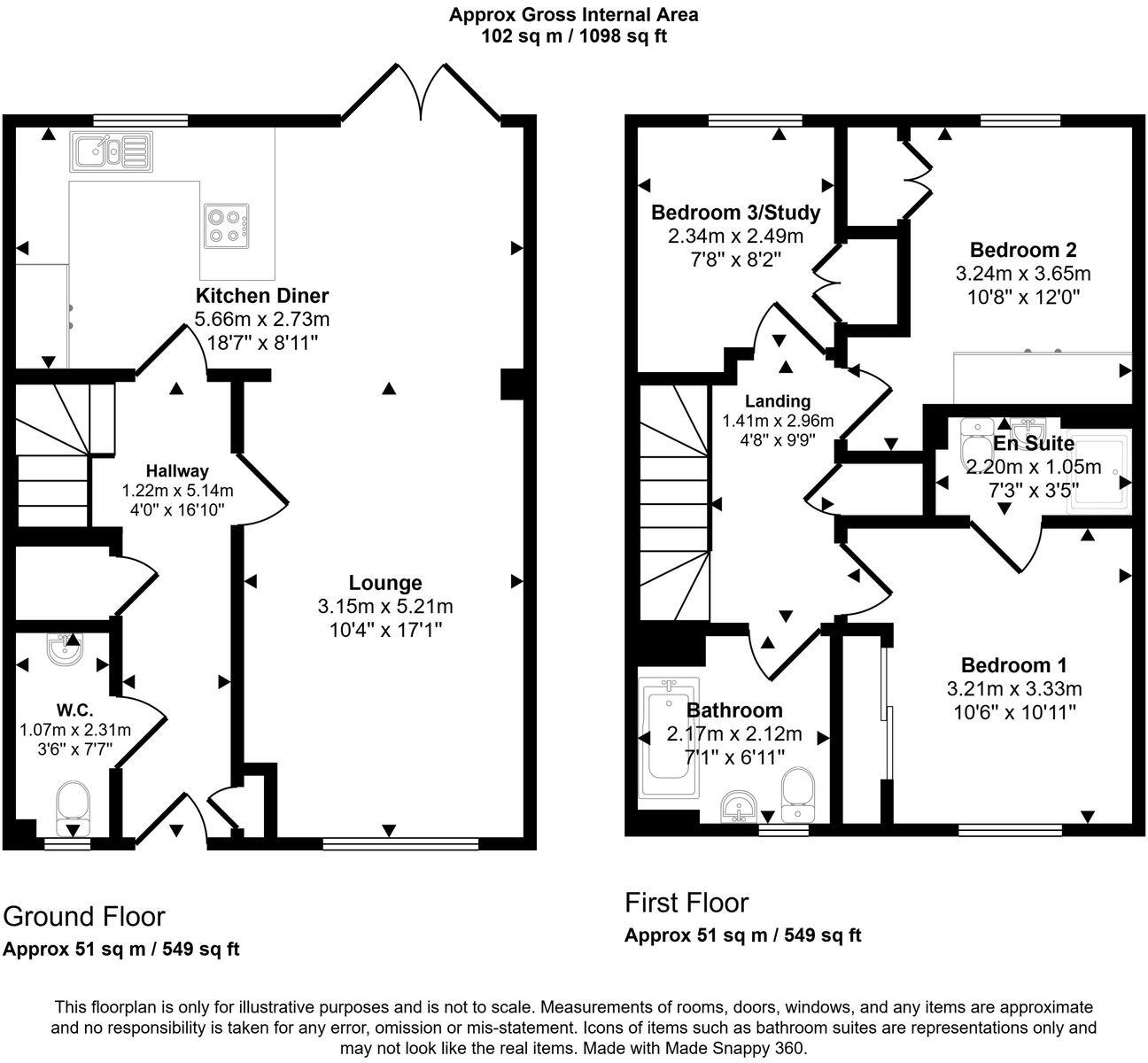 Approx Gross Internal Area
102 sq m / 1098 sq ft

Kitchen Diner
5.66m x 2.73m
18'7" x 8'11"

Hallway
1.22m x 5.14m
4'0" x 16'10"

Lounge
3.15m x 5.21m
10'4" x 17'1"

W.C.
1.07m x 2.31m
3'6" x 7'7"

Bedroom 3/Study
2.34m x 2.49m
7'8" x 8'2"

Bedroom 2
3.24m x 3.65m
10'8" x 12'0"

Landing
1.41m x 2.96m
4'8" x 9'9"

En Suite
2.20m x 1.05m
7'3" x 3'5"

Bedroom 1
3.21m x 3.33m
10'6" x 10'11"

Bathroom
2.17m x 2.12m
7'1" x 6'11"

Ground Floor
Approx 51 sq m / 549 sq ft

First Floor
Approx 51 sq m / 549 sq ft

This floorplan is only for illustrative purposes and is not to scale. Measurements of rooms, doors, windows, and any items are approximate and no responsibility is taken for any error, omission or mis-statement. Icons of items such as bathroom suites are representations only and may not look like the real items. Made with Made Snappy 360.